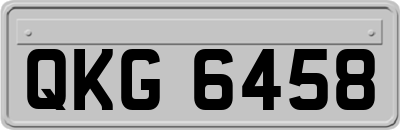 QKG 6458